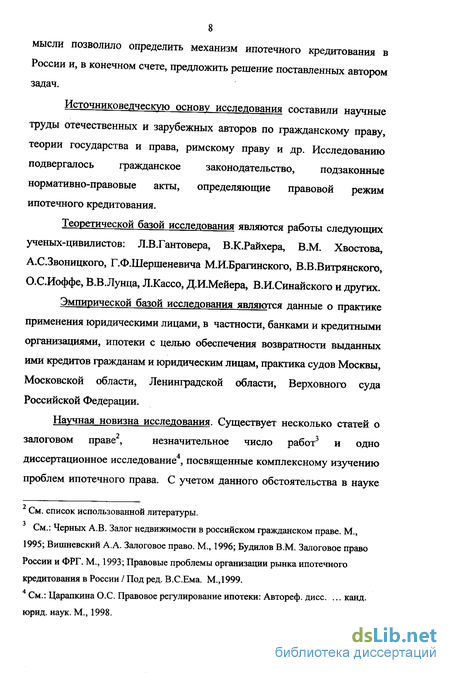 8

мысли позволило определить механизм ипотечного кредитования в России и, в конечном счете, предложить решение поставленных автором задач.

Источниковедческую основу исследования составили научные труды отечественных и зарубежных авторов по гражданскому праву, теории государства и права, римскому праву и др. Исследованию подвергалось гражданское законодательство, подзаконные нормативно-правовые акты, определяющие правовой режим ипотечного кредитования.

Теоретической базой исследования являются работы следующих ученых-цивилистов: Л.В.Гантовера, В.К.Райхера, В.М. Хвостова, А.С.Звоницкого, Г.Ф.Шершеневича М.И.Брагинского, В.В.Витрянского, О.С.Иоффе, В.В.Лунца, Л.Кассо, Д.И.Мейера, В.И.Синайского и других.

Эмпирической базой исследования являются данные о практике применения юридическими лицами, в частности, банками и кредитными организациями, ипотеки с целью обеспечения возвратности выданных ими кредитов гражданам и юридическим лицам, практика судов Москвы, Московской области, Ленинградской области, Верховного суда Российской Федерации.

Научная новизна исследования. Существует несколько статей о залоговом праве$^2$, незначительное число работ$^3$ и одно диссертационное исследование$^4$, посвященные комплексному изучению проблем ипотечного права. С учетом данного обстоятельства в науке

$^2$ См. список использованной литературы.

$^3$ См.: Черных А.В. Залог недвижимости в российском гражданском праве. М., 1995; Вишневский А.А. Залоговое право. М., 1996; Будилов В.М. Залоговое право России и ФРГ. М., 1993; Правовые проблемы организации рынка ипотечного кредитования в России / Под ред. В.С.Ема. М.,1999.

$^4$ См.: Царапкина О.С. Правовое регулирование ипотеки: Автореф. дисс. … канд. юрид. наук. М., 1998.

dsLib.net
библиотека диссертаций